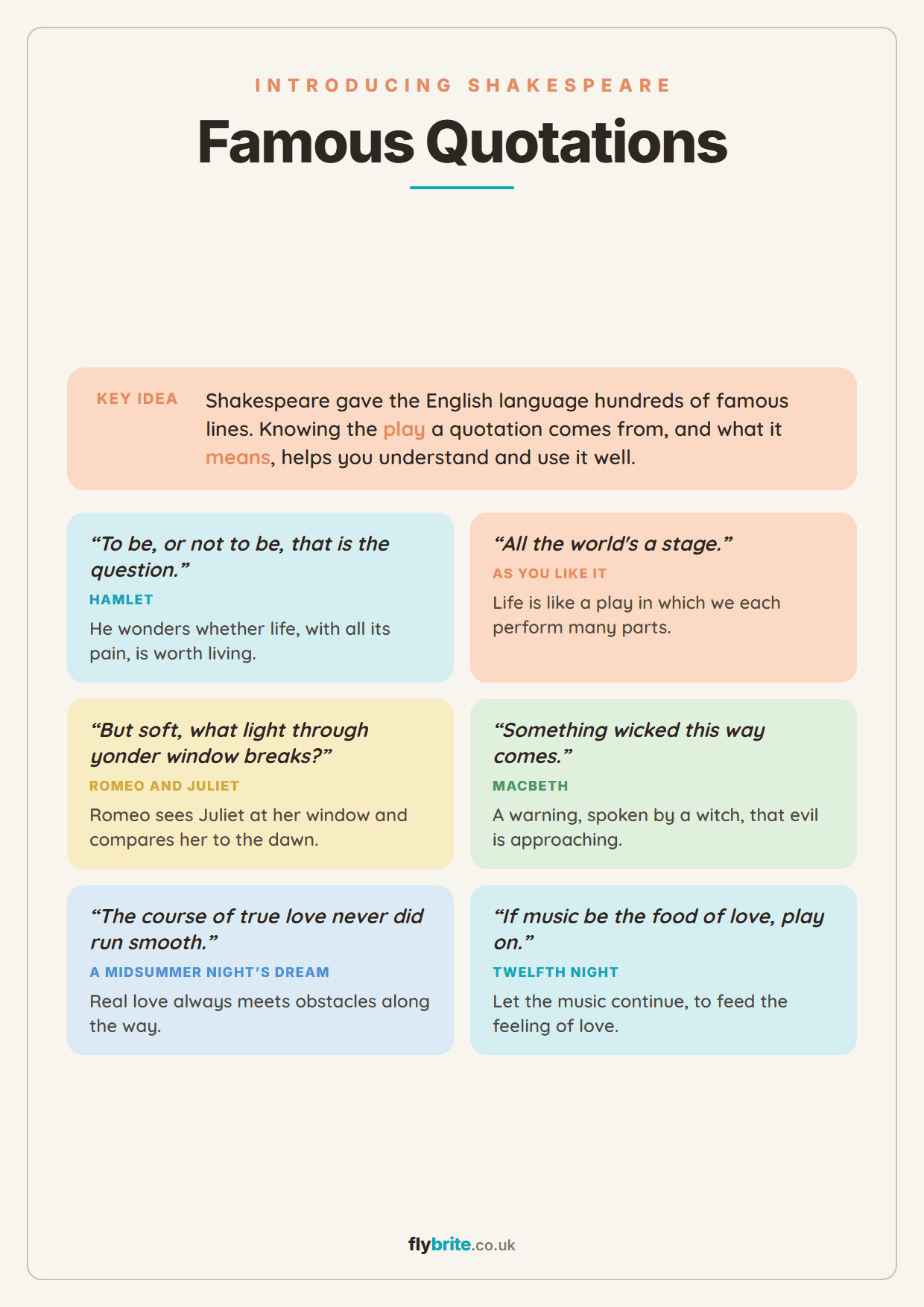 INTRODUCING SHAKESPEARE

Famous Quotations

KEY IDEA Shakespeare gave the English language hundreds of famous lines. Knowing the play a quotation comes from, and what it means, helps you understand and use it well.

“To be, or not to be, that is the question.”
HAMLET
He wonders whether life, with all its pain, is worth living.

“All the world’s a stage.”
AS YOU LIKE IT
Life is like a play in which we each perform many parts.

“But soft, what light through yonder window breaks?”
ROMEO AND JULIET
Romeo sees Juliet at her window and compares her to the dawn.

“Something wicked this way comes.”
MACBETH
A warning, spoken by a witch, that evil is approaching.

“The course of true love never did run smooth.”
A MIDSUMMER NIGHT’S DREAM
Real love always meets obstacles along the way.

“If music be the food of love, play on.”
TWELFTH NIGHT
Let the music continue, to feed the feeling of love.

flybrite.co.uk